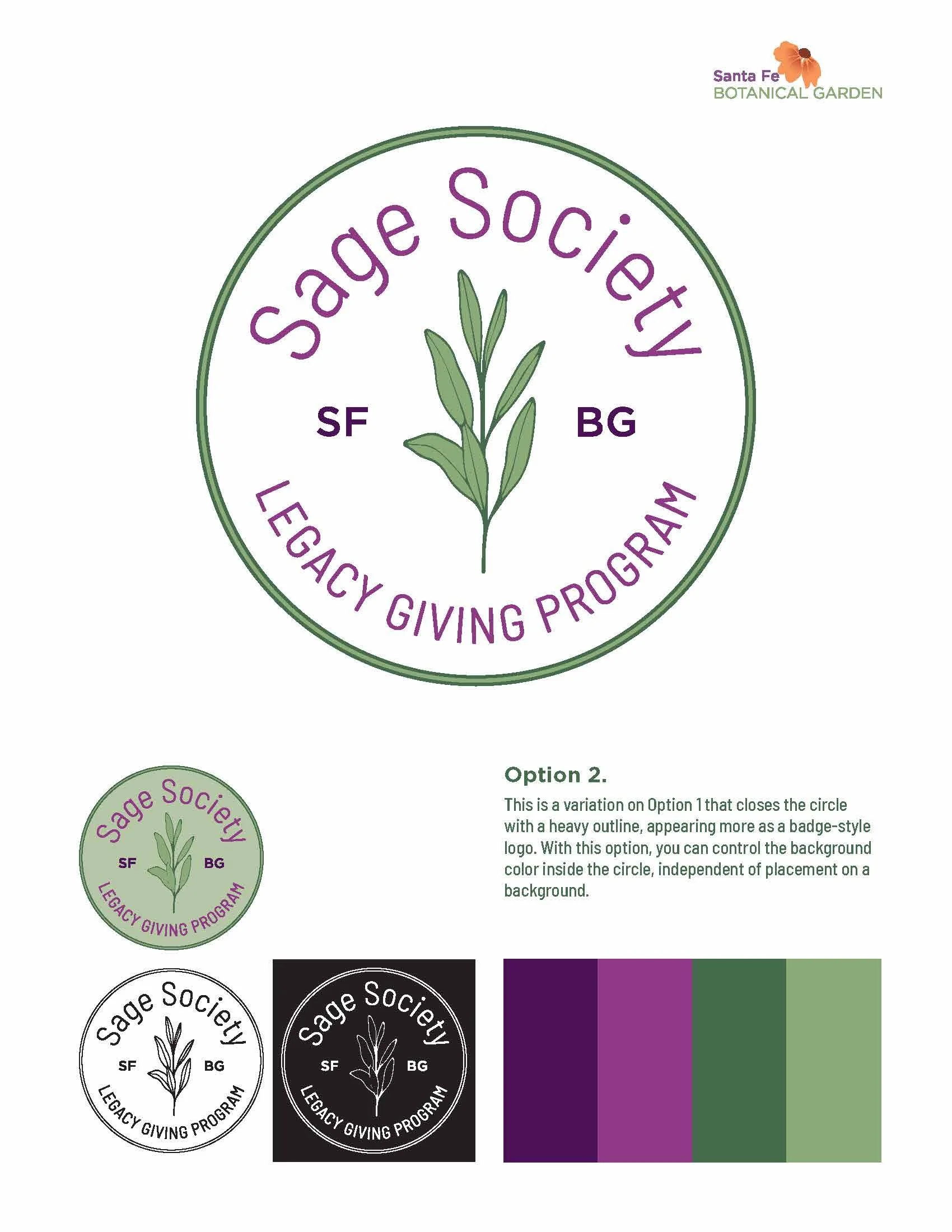 Santa Fe
BOTANICAL GARDEN

Sage Society

SF

BG

LEGACY GIVING PROGRAM

Sage Society

SF

BG

LEGACY GIVING PROGRAM

Option 2.

This is a variation on Option 1 that closes the circle with a heavy outline, appearing more as a badge-style logo. With this option, you can control the background color inside the circle, independent of placement on a background.

Sage Society

SF

BG

LEGACY GIVING PROGRAM

Sage Society

SF

BG

LEGACY GIVING PROGRAM